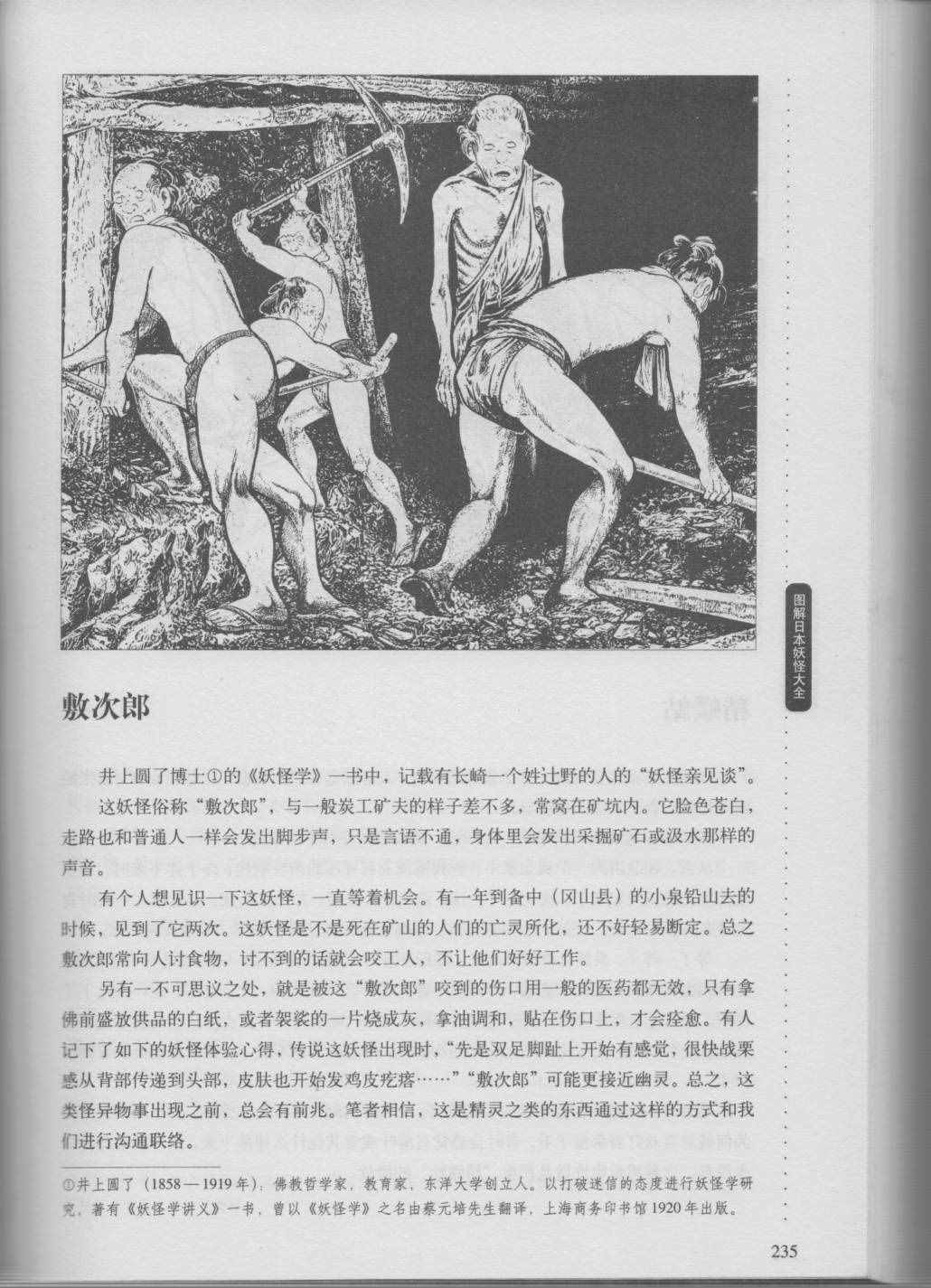 图解日本妖怪大全

敷次郎

井上圆了博士①的《妖怪学》一书中，记载有长崎一个姓辻野的人的“妖怪亲见谈”。

这妖怪俗称“敷次郎”，与一般炭工矿夫的样子差不多，常窝在矿坑内。它脸色苍白，走路也和普通人一样会发出脚步声，只是言语不通，身体里会发出采掘矿石或汲水那样的声音。

有个人想见识一下这妖怪，一直等着机会。有一年到备中（冈山县）的小泉铅山去的时候，见到了它两次。这妖怪是不是死在矿山的人们的亡灵所化，还不好轻易断定。总之敷次郎常向人讨食物，讨不到的话就会咬工人，不让他们好好工作。

另有一不可思议之处，就是被这“敷次郎”咬到的伤口用一般的医药都无效，只有拿佛前盛放供品的白纸，或者袈裟的一片烧成灰，拿油调和，贴在伤口上，才会痊愈。有人记下了如下的妖怪体验心得，传说这妖怪出现时，“先是双足脚趾上开始有感觉，很快战栗感从背部传递到头部，皮肤也开始发鸡皮疙瘩……”“敷次郎”可能更接近幽灵。总之，这类怪异物事出现之前，总会有前兆。笔者相信，这是精灵之类的东西通过这样的方式和我们进行沟通联络。

①井上圆了（1858—1919年），佛教哲学家，教育家，东洋大学创立人。以打破迷信的态度进行妖怪学研究，著有《妖怪学讲义》一书，曾以《妖怪学》之名由蔡元培先生翻译，上海商务印书馆1920年出版。

235